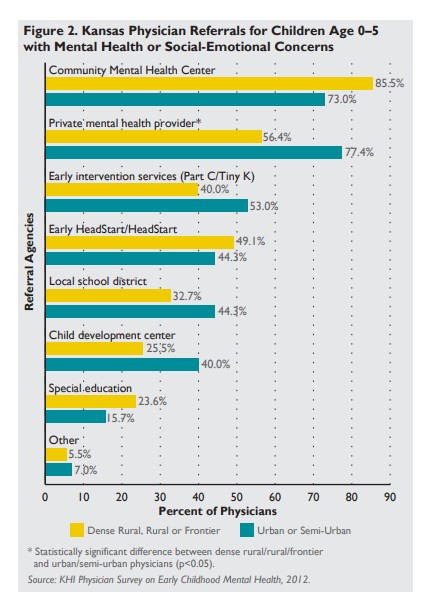 Figure 2. Kansas Physician Referrals for Children Age 0–5 with Mental Health or Social-Emotional Concerns

Referral Agencies

Community Mental Health Center
85.5%
73.0%

Private mental health provider*
56.4%
77.4%

Early intervention services (Part C/Tiny K)
40.0%
53.0%

Early HeadStart/HeadStart
49.1%
44.3%

Local school district
32.7%
44.3%

Child development center
25.5%
40.0%

Special education
23.6%
15.7%

Other
5.5%
7.0%

0 10 20 30 40 50 60 70 80 90

Percent of Physicians

Dense Rural, Rural or Frontier
Urban or Semi-Urban

* Statistically significant difference between dense rural/rural/frontier and urban/semi-urban physicians (p<0.05).

Source: KHI Physician Survey on Early Childhood Mental Health, 2012.